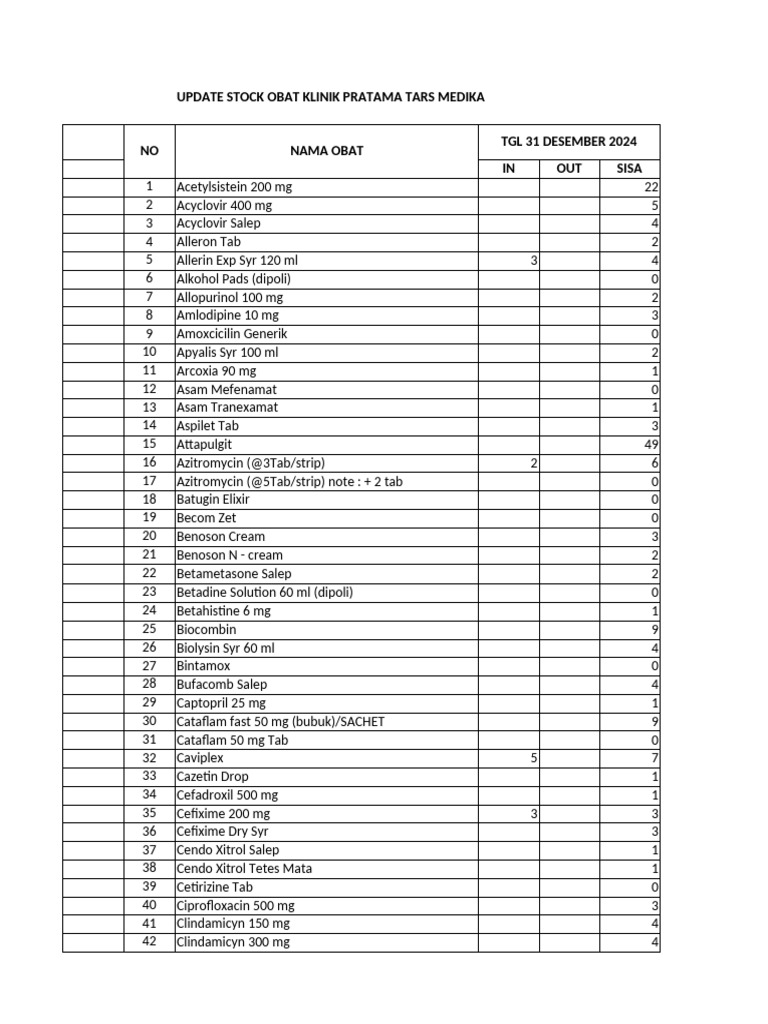 UPDATE STOCK OBAT KLINIK PRATAMA TARS MEDIKA

| | NO | NAMA OBAT | TGL 31 DESEMBER 2024 | | |
|---|---|---|---|---|---|
| | | | IN | OUT | SISA |
| | 1 | Acetylsistein 200 mg | | | 22 |
| | 2 | Acyclovir 400 mg | | | 5 |
| | 3 | Acyclovir Salep | | | 4 |
| | 4 | Alleron Tab | | | 2 |
| | 5 | Allerin Exp Syr 120 ml | 3 | | 4 |
| | 6 | Alkohol Pads (dipoli) | | | 0 |
| | 7 | Allopurinol 100 mg | | | 2 |
| | 8 | Amlodipine 10 mg | | | 3 |
| | 9 | Amoxcicilin Generik | | | 0 |
| | 10 | Apyalis Syr 100 ml | | | 2 |
| | 11 | Arcoxia 90 mg | | | 1 |
| | 12 | Asam Mefenamat | | | 0 |
| | 13 | Asam Tranexamat | | | 1 |
| | 14 | Aspilet Tab | | | 3 |
| | 15 | Attapulgit | | | 49 |
| | 16 | Azitromycin (@3Tab/strip) | 2 | | 6 |
| | 17 | Azitromycin (@5Tab/strip) note : + 2 tab | | | 0 |
| | 18 | Batugin Elixir | | | 0 |
| | 19 | Becom Zet | | | 0 |
| | 20 | Benoson Cream | | | 3 |
| | 21 | Benoson N - cream | | | 2 |
| | 22 | Betametasone Salep | | | 2 |
| | 23 | Betadine Solution 60 ml (dipoli) | | | 0 |
| | 24 | Betahistine 6 mg | | | 1 |
| | 25 | Biocombin | | | 9 |
| | 26 | Biolysin Syr 60 ml | | | 4 |
| | 27 | Bintamox | | | 0 |
| | 28 | Bufacomb Salep | | | 4 |
| | 29 | Captopril 25 mg | | | 1 |
| | 30 | Cataflam fast 50 mg (bubuk)/SACHET | | | 9 |
| | 31 | Cataflam 50 mg Tab | | | 0 |
| | 32 | Caviplex | 5 | | 7 |
| | 33 | Cazetin Drop | | | 1 |
| | 34 | Cefadroxil 500 mg | | | 1 |
| | 35 | Cefixime 200 mg | 3 | | 3 |
| | 36 | Cefixime Dry Syr | | | 3 |
| | 37 | Cendo Xitrol Salep | | | 1 |
| | 38 | Cendo Xitrol Tetes Mata | | | 1 |
| | 39 | Cetirizine Tab | | | 0 |
| | 40 | Ciprofloxacin 500 mg | | | 3 |
| | 41 | Clindamicyn 150 mg | | | 4 |
| | 42 | Clindamicyn 300 mg | | | 4 |